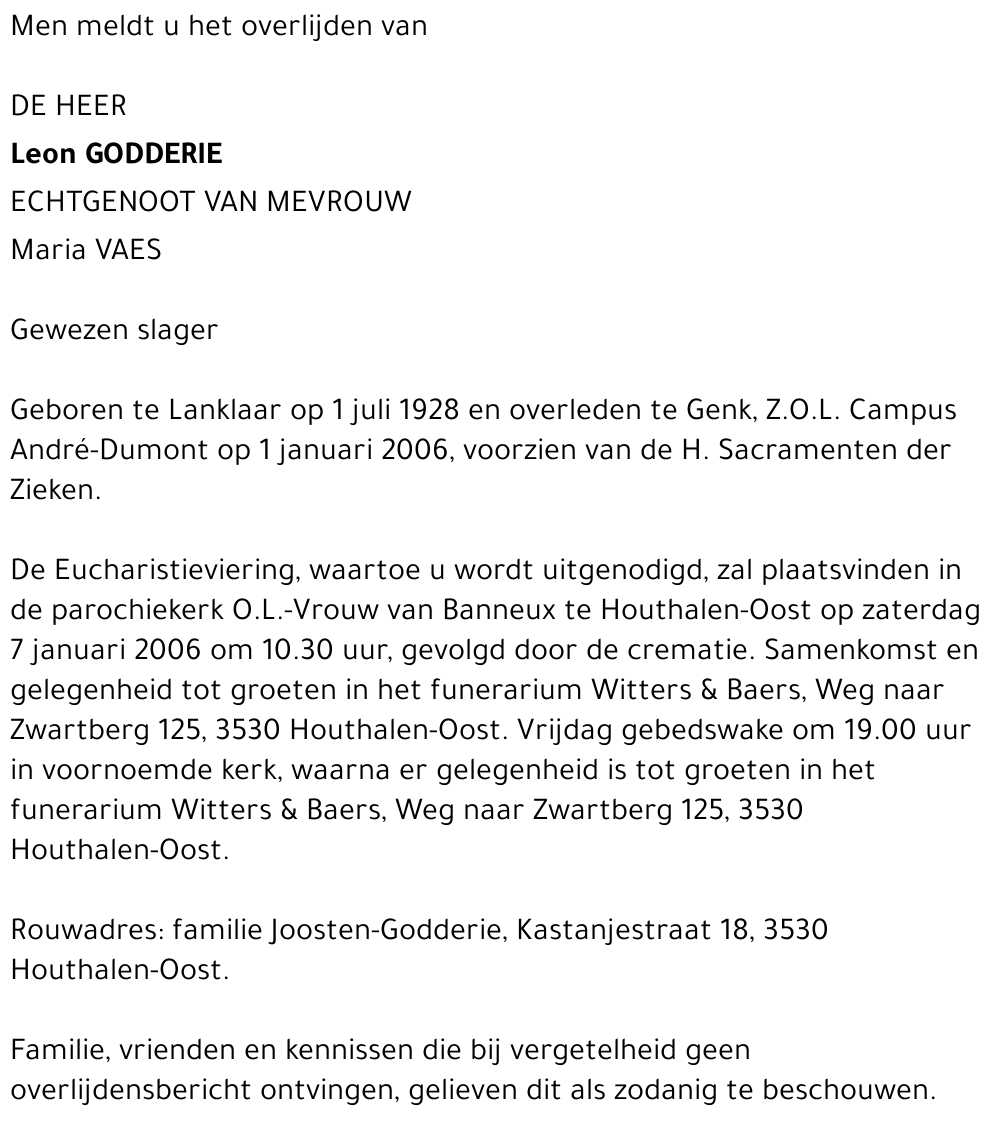 Men meldt u het overlijden van

DE HEER
Leon GODDERIE
ECHTGENOOT VAN MEVROUW
Maria VAES

Gewezen slager

Geboren te Lanklaar op 1 juli 1928 en overleden te Genk, Z.O.L. Campus André-Dumont op 1 januari 2006, voorzien van de H. Sacramenten der Zieken.

De Eucharistieviering, waartoe u wordt uitgenodigd, zal plaatsvinden in de parochiekerk O.L.-Vrouw van Banneux te Houthalen-Oost op zaterdag 7 januari 2006 om 10.30 uur, gevolgd door de crematie. Samenkomst en gelegenheid tot groeten in het funerarium Witters & Baers, Weg naar Zwartberg 125, 3530 Houthalen-Oost. Vrijdag gebedswake om 19.00 uur in voornoemde kerk, waarna er gelegenheid is tot groeten in het funerarium Witters & Baers, Weg naar Zwartberg 125, 3530 Houthalen-Oost.

Rouwadres: familie Joosten-Godderie, Kastanjestraat 18, 3530 Houthalen-Oost.

Familie, vrienden en kennissen die bij vergetelheid geen overlijdensbericht ontvingen, gelieven dit als zodanig te beschouwen.